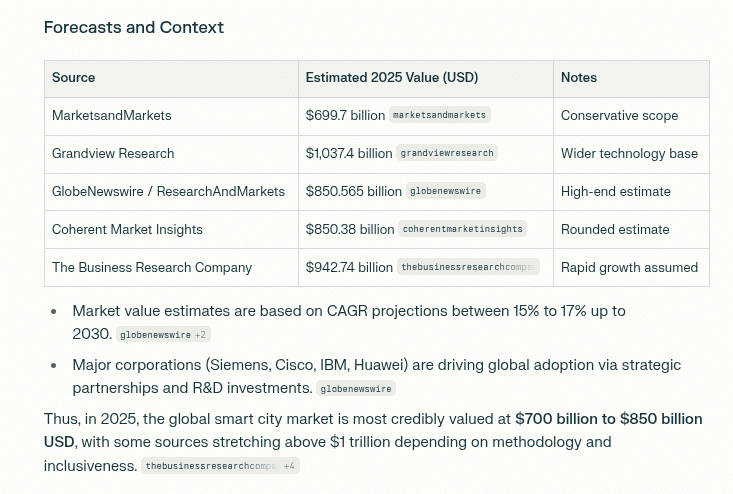 Forecasts and Context

| Source | Estimated 2025 Value (USD) | Notes |
|---|---|---|
| MarketsandMarkets | \$699.7 billion marketsandmarkets | Conservative scope |
| Grandview Research | \$1,037.4 billion grandviewresearch | Wider technology base |
| GlobeNewswire / ResearchAndMarkets | \$850.565 billion globenewswire | High-end estimate |
| Coherent Market Insights | \$850.38 billion coherentmarketinsights | Rounded estimate |
| The Business Research Company | \$942.74 billion thebusinessresearchcompa | Rapid growth assumed |

• Market value estimates are based on CAGR projections between 15% to 17% up to 2030. globenewswire +2

• Major corporations (Siemens, Cisco, IBM, Huawei) are driving global adoption via strategic partnerships and R&D investments. globenewswire

Thus, in 2025, the global smart city market is most credibly valued at **\$700 billion to \$850 billion USD**, with some sources stretching above \$1 trillion depending on methodology and inclusiveness. thebusinessresearchcompa +4